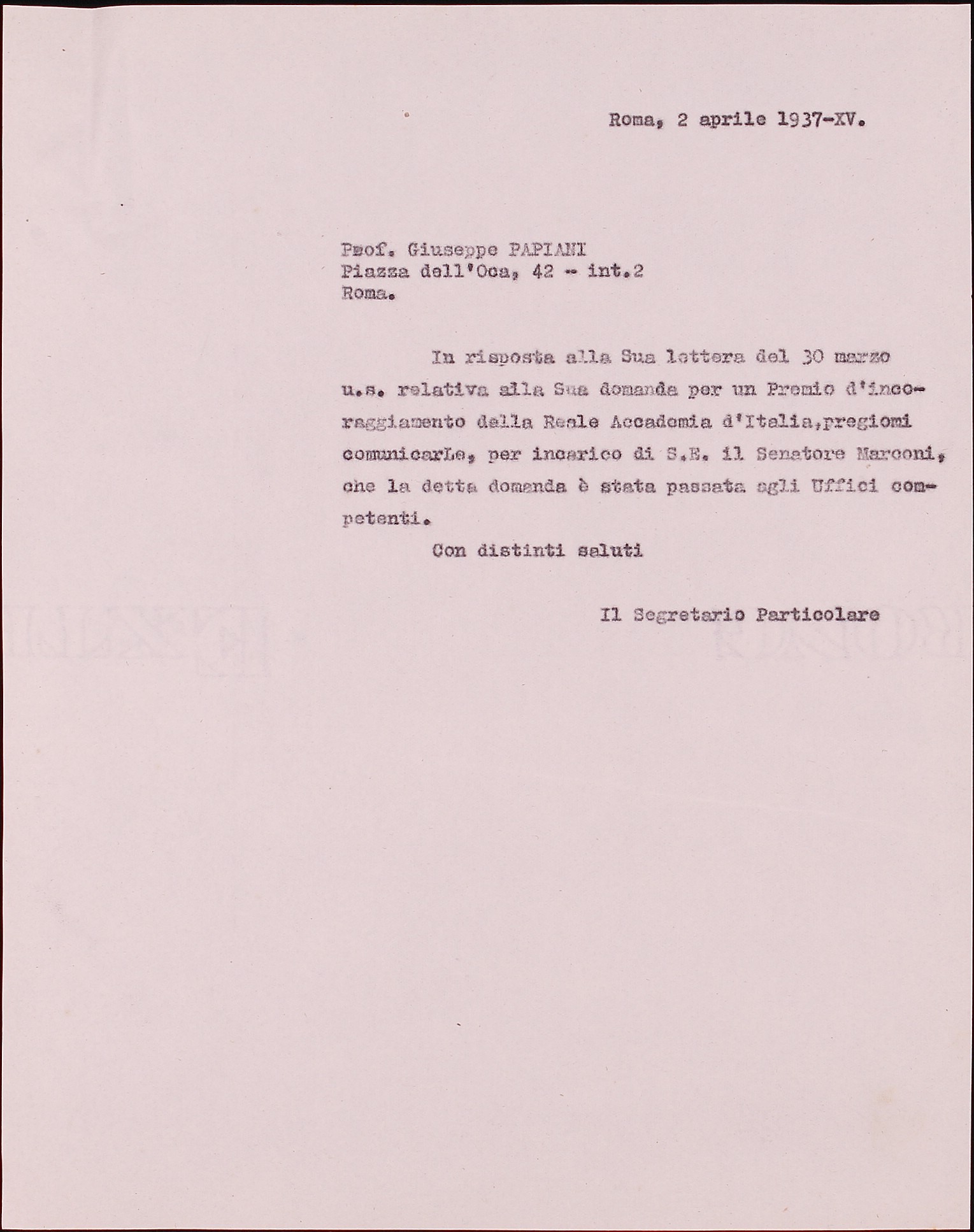 Roma, 2 aprile 1937-XV.

Prof. Giuseppe PAPIANI
Piazza dell'Oca, 42 - int.2
Roma.

In risposta alla Sua lettera del 30 marzo u.s. relativa alla Sua domanda per un Premio d'incoraggiamento della Reale Accademia d'Italia,pregiomi comunicarLe, per incarico di S.E. il Senatore Marconi, che la detta domanda è stata passata agli Uffici competenti.

Con distinti saluti

Il Segretario Particolare